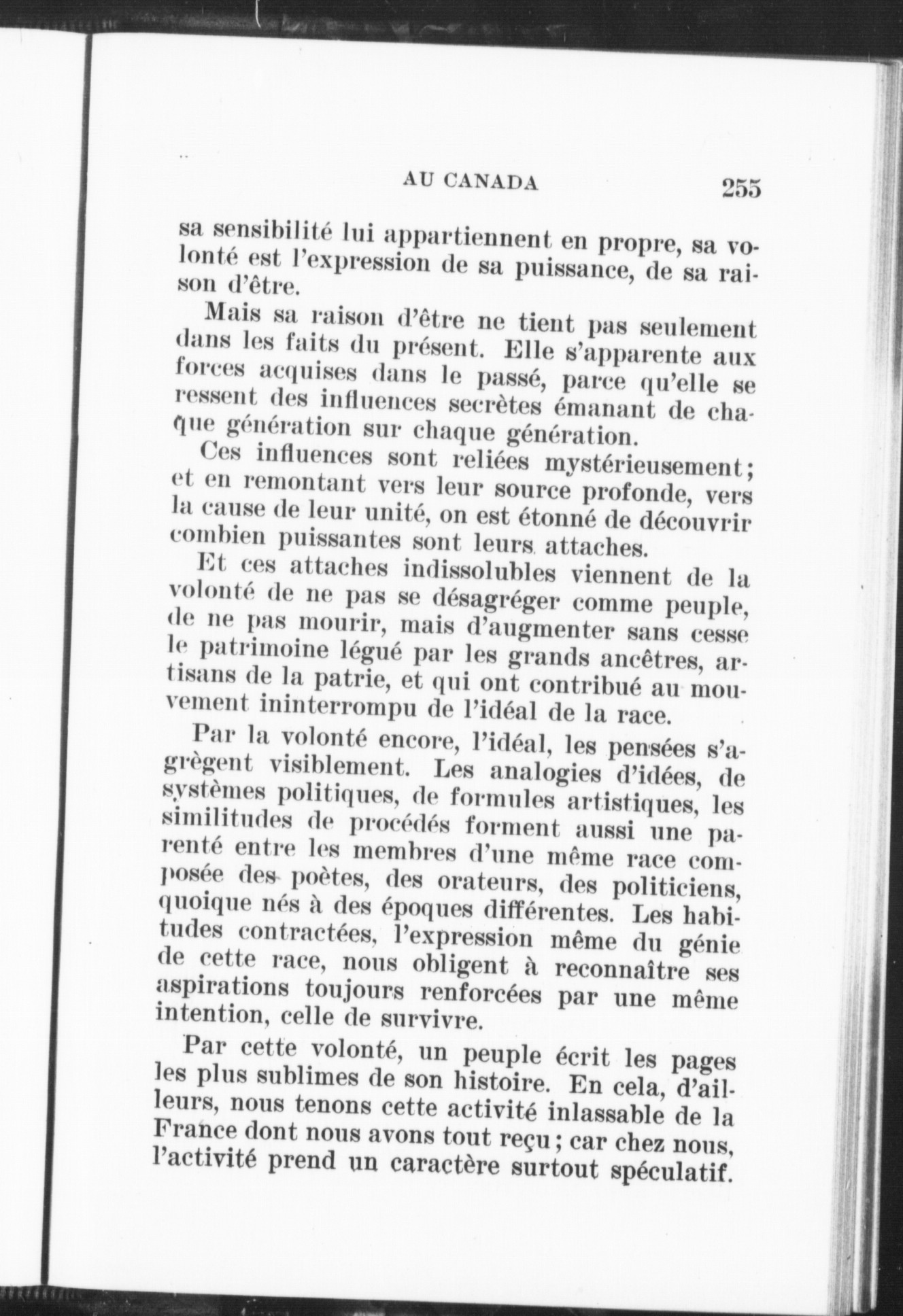 AU CANADA 255

sa sensibilité lui appartiennent en propre, sa volonté est l'expression de sa puissance, de sa raison d'être.

Mais sa raison d'être ne tient pas seulement dans les faits du présent. Elle s'apparente aux forces acquises dans le passé, parce qu'elle se ressent des influences secrètes émanant de chaque génération sur chaque génération.

Ces influences sont reliées mystérieusement; et en remontant vers leur source profonde, vers la cause de leur unité, on est étonné de découvrir combien puissantes sont leurs attaches.

Et ces attaches indissolubles viennent de la volonté de ne pas se désagréger comme peuple, de ne pas mourir, mais d'augmenter sans cesse le patrimoine légué par les grands ancêtres, artisans de la patrie, et qui ont contribué au mouvement ininterrompu de l'idéal de la race.

Par la volonté encore, l'idéal, les pensées s'agrègent visiblement. Les analogies d'idées, de systèmes politiques, de formules artistiques, les similitudes de procédés forment aussi une parenté entre les membres d'une même race composée des poètes, des orateurs, des politiciens, quoique nés à des époques différentes. Les habitudes contractées, l'expression même du génie de cette race, nous obligent à reconnaître ses aspirations toujours renforcées par une même intention, celle de survivre.

Par cette volonté, un peuple écrit les pages les plus sublimes de son histoire. En cela, d'ailleurs, nous tenons cette activité inlassable de la France dont nous avons tout reçu; car chez nous, l'activité prend un caractère surtout spéculatif.